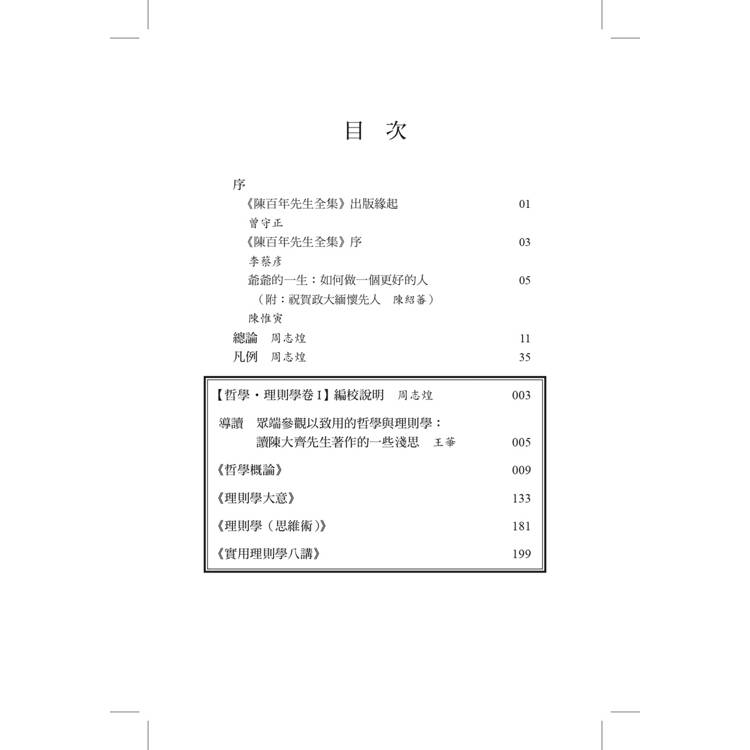 目　次

序

《陳百年先生全集》出版緣起　01

曾守正

《陳百年先生全集》序　03

李蔡彥

爺爺的一生：如何做一個更好的人　05

（附：祝賀政大緬懷先人　陳紹蕃）

陳惟寅

總論　周志煌　11

凡例　周志煌　35

【哲學・理則學卷 I】編校說明　周志煌　003

導讀　眾端參觀以致用的哲學與理則學：讀陳大齊先生著作的一些淺思　王華　005

《哲學概論》　009

《理則學大意》　133

《理則學（思維術）》　181

《實用理則學八講》　199